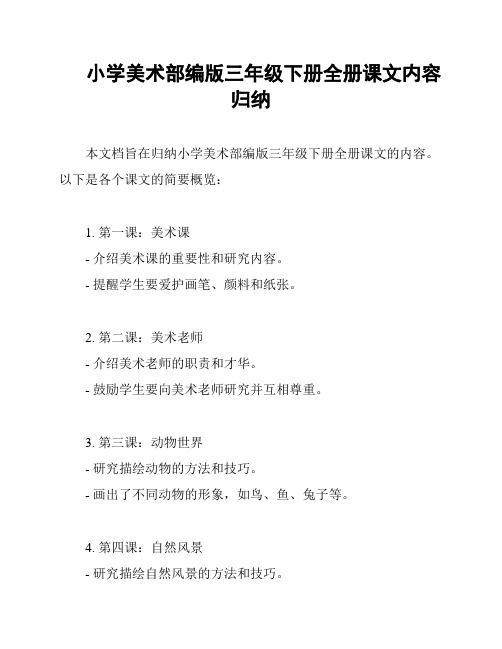 小学美术部编版三年级下册全册课文内容归纳

本文档旨在归纳小学美术部编版三年级下册全册课文的内容。以下是各个课文的简要概览：

1. 第一课：美术课
- 介绍美术课的重要性和研究内容。
- 提醒学生要爱护画笔、颜料和纸张。

2. 第二课：美术老师
- 介绍美术老师的职责和才华。
- 鼓励学生要向美术老师研究并互相尊重。

3. 第三课：动物世界
- 研究描绘动物的方法和技巧。
- 画出了不同动物的形象，如鸟、鱼、兔子等。

4. 第四课：自然风景
- 研究描绘自然风景的方法和技巧。